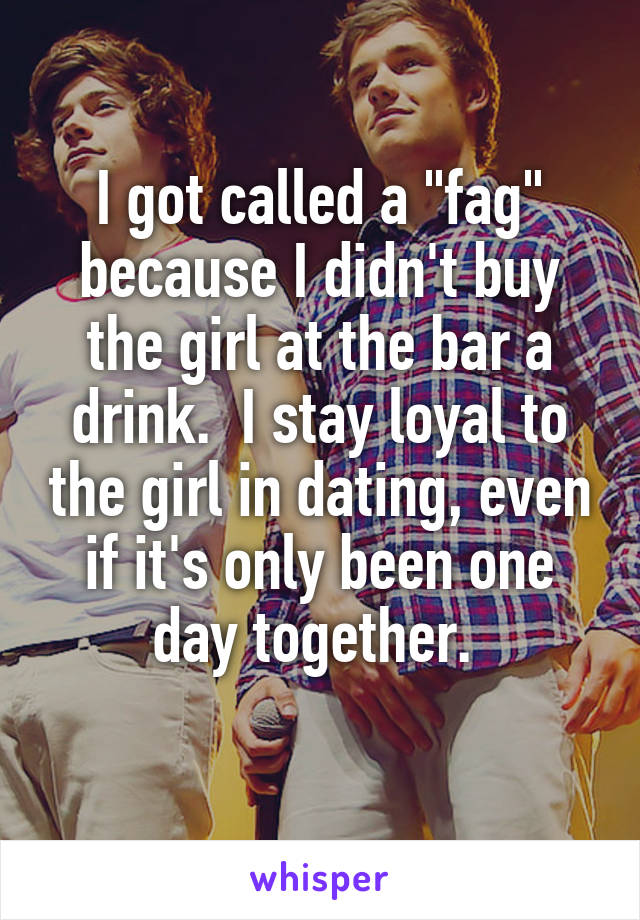 I got called a "fag" because I didn't buy the girl at the bar a drink.  I stay loyal to the girl in dating, even if it's only been one day together.

whisper